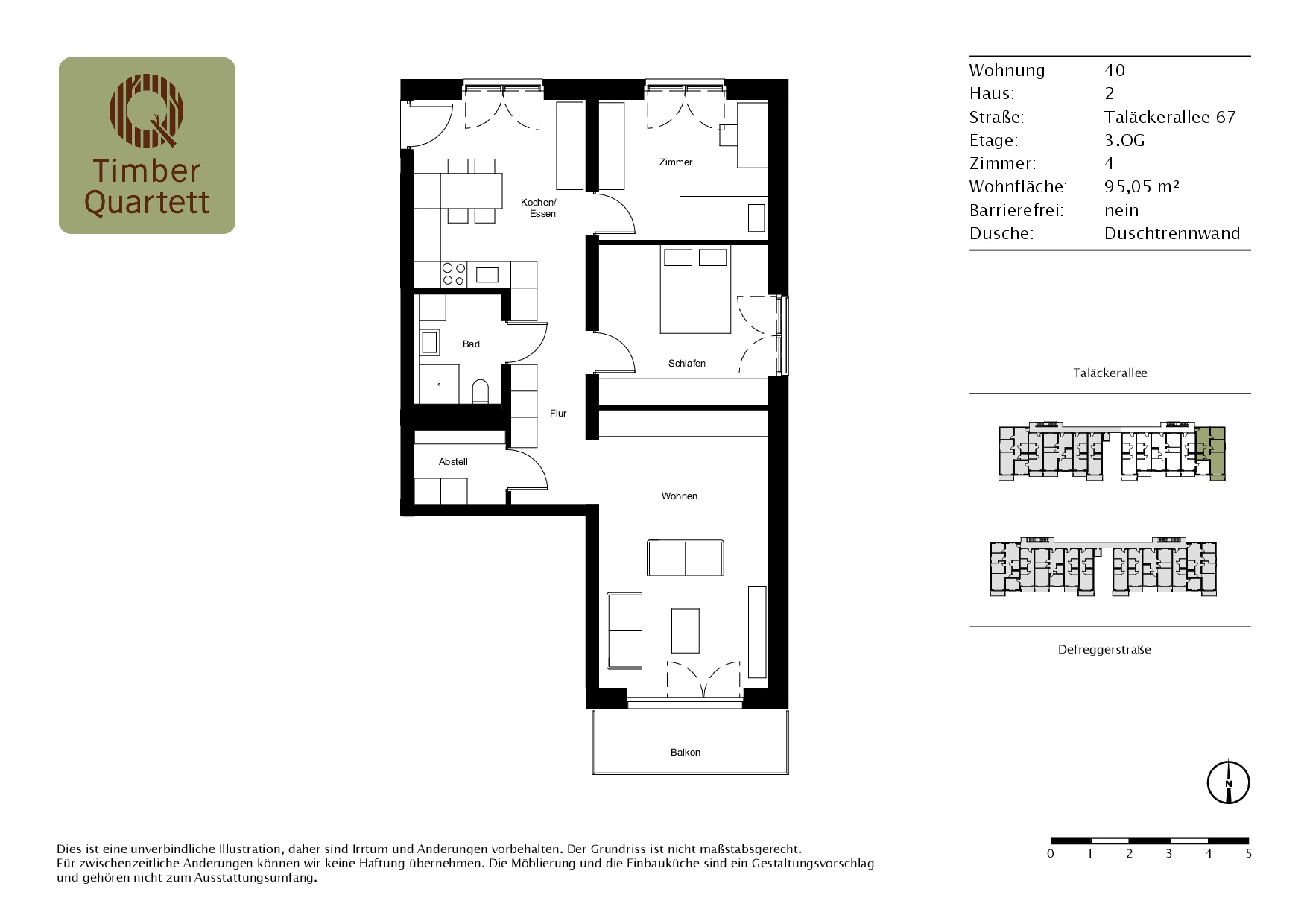 Timber Quartett

Kochen/ Essen

Zimmer

Bad

Schlafen

Flur

Abstell

Wohnen

Balkon

| Wohnung | 40 |
|---|---|
| Haus: | 2 |
| Straße: | Taläckerallee 67 |
| Etage: | 3.OG |
| Zimmer: | 4 |
| Wohnfläche: | 95,05 m² |
| Barrierefrei: | nein |
| Dusche: | Duschtrennwand |

Taläckerallee

Defreggerstraße

N

0 1 2 3 4 5

Dies ist eine unverbindliche Illustration, daher sind Irrtum und Änderungen vorbehalten. Der Grundriss ist nicht maßstabsgerecht. Für zwischenzeitliche Änderungen können wir keine Haftung übernehmen. Die Möblierung und die Einbauküche sind ein Gestaltungsvorschlag und gehören nicht zum Ausstattungsumfang.